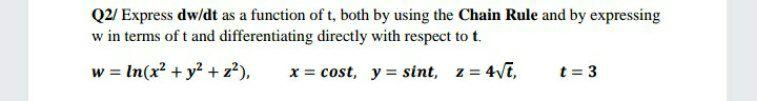 Q2/ Express dw/dt as a function of t, both by using the Chain Rule and by expressing w in terms of t and differentiating directly with respect to t.

$w = ln(x^2 + y^2 + z^2)$, $x = cost$, $y = sint$, $z = 4\sqrt{t}$, $t = 3$